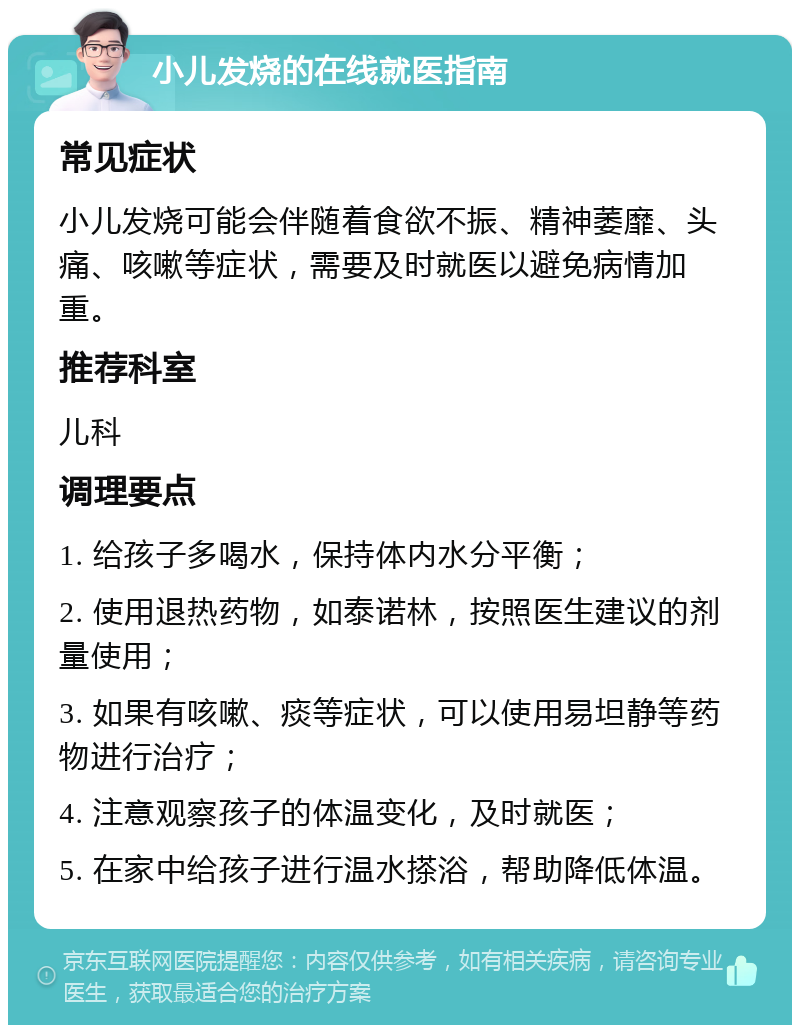 小儿发烧的在线就医指南

常见症状

小儿发烧可能会伴随着食欲不振、精神萎靡、头痛、咳嗽等症状，需要及时就医以避免病情加重。

推荐科室

儿科

调理要点

1. 给孩子多喝水，保持体内水分平衡；

2. 使用退热药物，如泰诺林，按照医生建议的剂量使用；

3. 如果有咳嗽、痰等症状，可以使用易坦静等药物进行治疗；

4. 注意观察孩子的体温变化，及时就医；

5. 在家中给孩子进行温水搽浴，帮助降低体温。

京东互联网医院提醒您：内容仅供参考，如有相关疾病，请咨询专业医生，获取最适合您的治疗方案